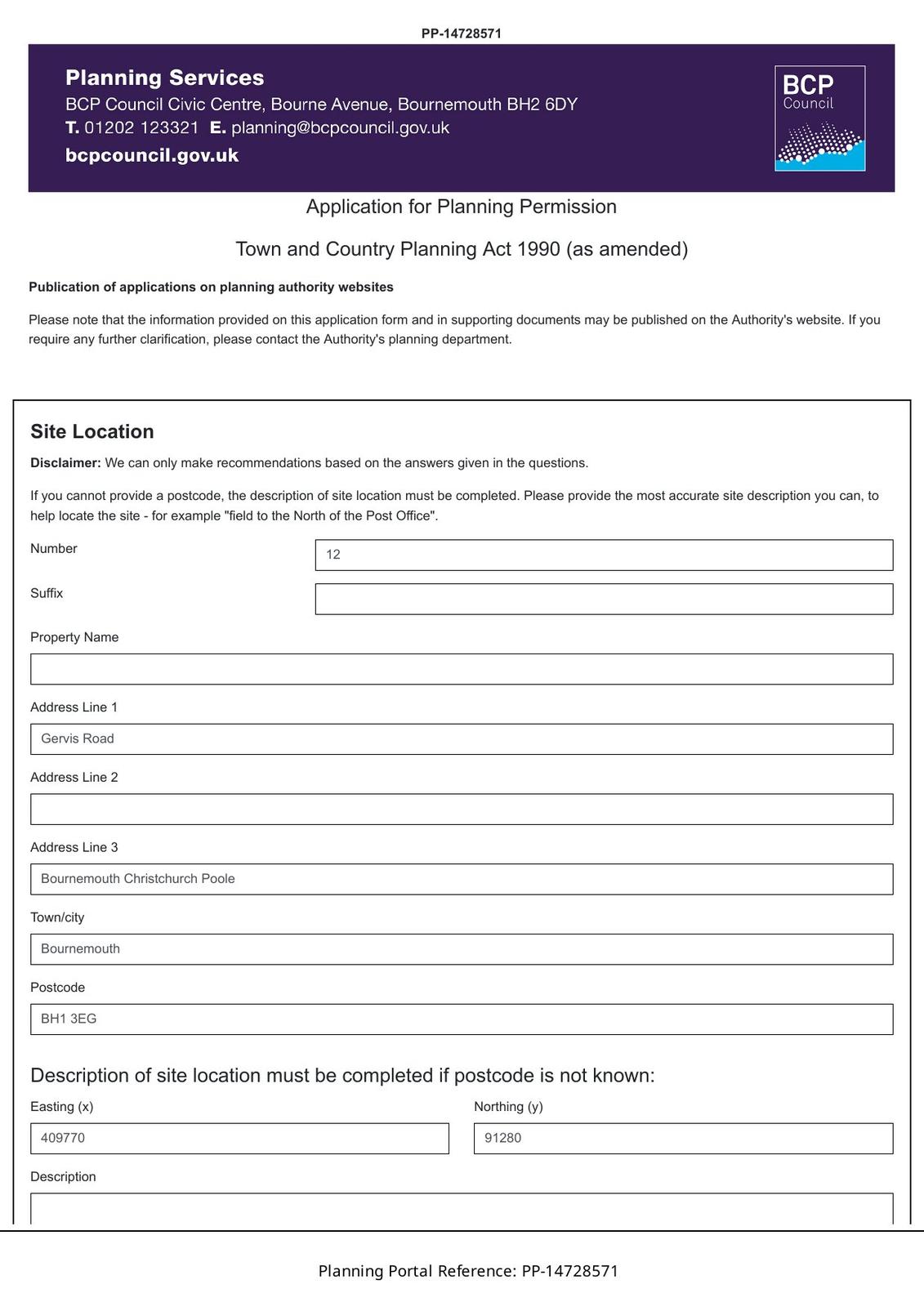 PP-14728571

Planning Services
BCP Council Civic Centre, Bourne Avenue, Bournemouth BH2 6DY
T. 01202 123321 E. planning@bcpcouncil.gov.uk
bcpcouncil.gov.uk

BCP Council

Application for Planning Permission

Town and Country Planning Act 1990 (as amended)

Publication of applications on planning authority websites

Please note that the information provided on this application form and in supporting documents may be published on the Authority's website. If you require any further clarification, please contact the Authority's planning department.

Site Location

Disclaimer: We can only make recommendations based on the answers given in the questions.

If you cannot provide a postcode, the description of site location must be completed. Please provide the most accurate site description you can, to help locate the site - for example "field to the North of the Post Office".

Number
12

Suffix

Property Name

Address Line 1
Gervis Road

Address Line 2

Address Line 3
Bournemouth Christchurch Poole

Town/city
Bournemouth

Postcode
BH1 3EG

Description of site location must be completed if postcode is not known:

Easting (x)
409770

Northing (y)
91280

Description

Planning Portal Reference: PP-14728571